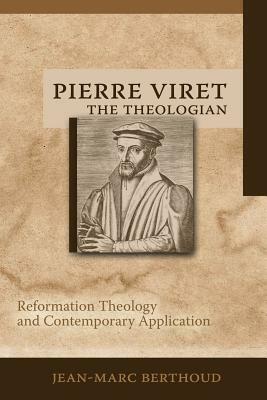 PIERRE VIRET
THE THEOLOGIAN

Reformation Theology and Contemporary Application

JEAN-MARC BERTHOUD